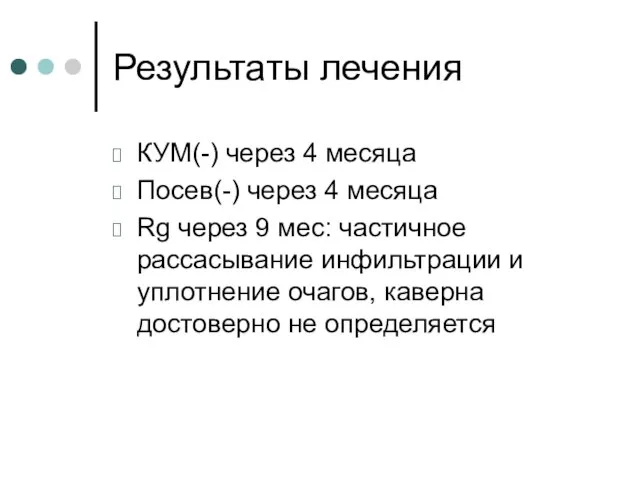 Результаты лечения

КУМ(-) через 4 месяца
Посев(-) через 4 месяца
Rg через 9 мес: частичное рассасывание инфильтрации и уплотнение очагов, каверна достоверно не определяется